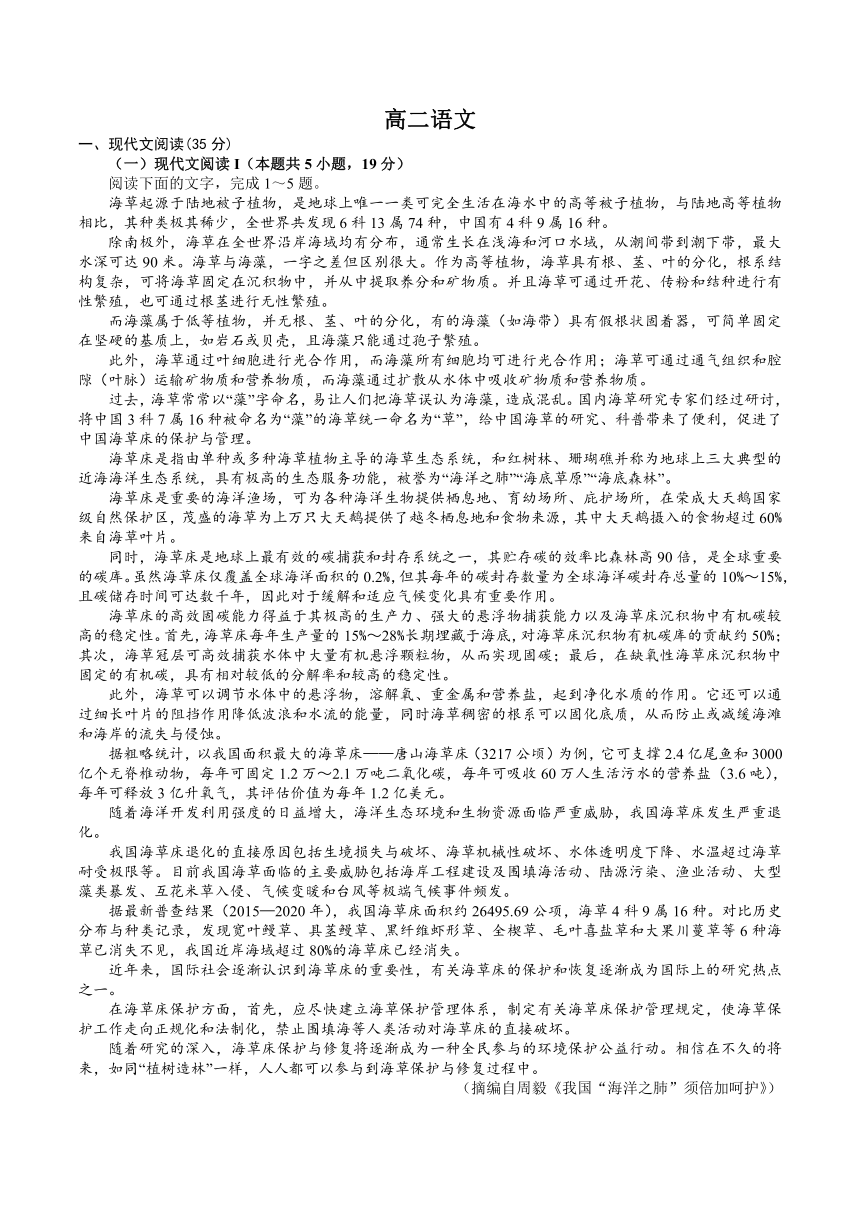 高二语文

一、现代文阅读(35 分)

（一）现代文阅读 I（本题共 5 小题，19 分）

阅读下面的文字，完成 1～5 题。

海草起源于陆地被子植物，是地球上唯一一类可完全生活在海水中的高等被子植物，与陆地高等植物相比，其种类极其稀少，全世界共发现 6 科 13 属 74 种，中国有 4 科 9 属 16 种。

除南极外，海草在全世界沿岸海域均有分布，通常生长在浅海和河口水域，从潮间带到潮下带，最大水深可达 90 米。海草与海藻，一字之差但区别很大。作为高等植物，海草具有根、茎、叶的分化，根系结构复杂，可将海草固定在沉积物中，并从中提取养分和矿物质。并且海草可通过开花、传粉和结种进行有性繁殖，也可通过根茎进行无性繁殖。

而海藻属于低等植物，并无根、茎、叶的分化，有的海藻（如海带）具有假根状固着器，可简单固定在坚硬的基质上，如岩石或贝壳，且海藻只能通过孢子繁殖。

此外，海草通过叶细胞进行光合作用，而海藻所有细胞均可进行光合作用；海草可通过通气组织和腔隙（叶脉）运输矿物质和营养物质，而海藻通过扩散从水体中吸收矿物质和营养物质。

过去，海草常常以“藻”字命名，易让人们把海草误认为海藻，造成混乱。国内海草研究专家们经过研讨，将中国 3 科 7 属 16 种被命名为“藻”的海草统一命名为“草”，给中国海草的研究、科普带来了便利，促进了中国海草床的保护与管理。

海草床是指由单种或多种海草植物主导的海草生态系统，和红树林、珊瑚礁并称为地球上三大典型的近海海洋生态系统，具有极高的生态服务功能，被誉为“海洋之肺”“海底草原”“海底森林”。

海草床是重要的海洋渔场，可为各种海洋生物提供栖息地、育幼场所、庇护场所，在荣成大天鹅国家级自然保护区，茂盛的海草为上万只大天鹅提供了越冬栖息地和食物来源，其中大天鹅摄入的食物超过 60%来自海草叶片。

同时，海草床是地球上最有效的碳捕获和封存系统之一，其贮存碳的效率比森林高 90 倍，是全球重要的碳库。虽然海草床仅覆盖全球海洋面积的 0.2%，但其每年的碳封存数量为全球海洋碳封存总量的 10%～15%，且碳储存时间可达数千年，因此对于缓解和适应气候变化具有重要作用。

海草床的高效固碳能力得益于其极高的生产力、强大的悬浮物捕获能力以及海草床沉积物中有机碳较高的稳定性。首先，海草床每年生产量的 15%～28%长期埋藏于海底，对海草床沉积物有机碳库的贡献约 50%；其次，海草冠层可高效捕获水体中大量有机悬浮颗粒物，从而实现固碳；最后，在缺氧性海草床沉积物中固定的有机碳，具有相对较低的分解率和较高的稳定性。

此外，海草可以调节水体中的悬浮物，溶解氧、重金属和营养盐，起到净化水质的作用。它还可以通过细长叶片的阻挡作用降低波浪和水流的能量，同时海草稠密的根系可以固化底质，从而防止或减缓海滩和海岸的流失与侵蚀。

据粗略统计，以我国面积最大的海草床——唐山海草床（3217 公顷）为例，它可支撑 2.4 亿尾鱼和 3000 亿个无脊椎动物，每年可固定 1.2 万～2.1 万吨二氧化碳，每年可吸收 60 万人生活污水的营养盐（3.6 吨），每年可释放 3 亿升氧气，其评估价值为每年 1.2 亿美元。

随着海洋开发利用强度的日益增大，海洋生态环境和生物资源面临严重威胁，我国海草床发生严重退化。

我国海草床退化的直接原因包括生境损失与破坏、海草机械性破坏、水体透明度下降、水温超过海草耐受极限等。目前我国海草面临的主要威胁包括海岸工程建设及围填海活动、陆源污染、渔业活动、大型藻类暴发、互花米草入侵、气候变暖和台风等极端气候事件频发。

据最新普查结果（2015—2020 年），我国海草床面积约 26495.69 公顷，海草 4 科 9 属 16 种。对比历史分布与种类记录，发现宽叶鳗草、具茎鳗草、黑纤维虾形草、全楔草、毛叶喜盐草和大果川蔓草等 6 种海草已消失不见，我国近岸海域超过 80%的海草床已经消失。

近年来，国际社会逐渐认识到海草床的重要性，有关海草床的保护和恢复逐渐成为国际上的研究热点之一。

在海草床保护方面，首先，应尽快建立海草保护管理体系，制定有关海草床保护管理规定，使海草保护工作走向正规化和法制化，禁止围填海等人类活动对海草床的直接破坏。

随着研究的深入，海草床保护与修复将逐渐成为一种全民参与的环境保护公益行动。相信在不久的将来，如同“植树造林”一样，人人都可以参与到海草保护与修复过程中。

（摘编自周毅《我国“海洋之肺”须倍加呵护》）